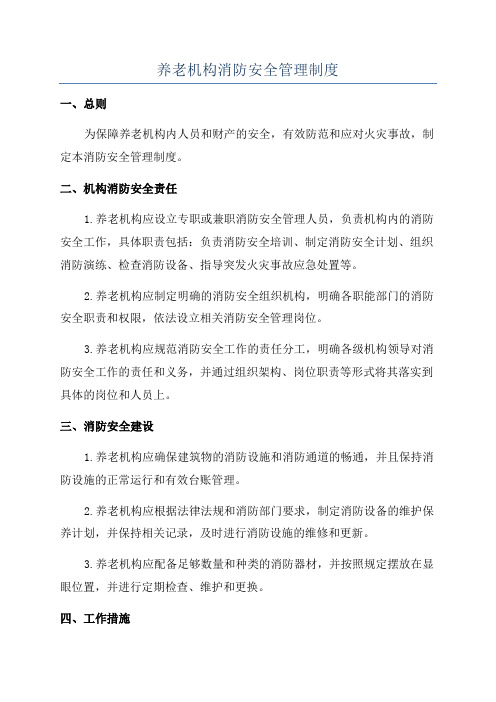 养老机构消防安全管理制度

一、总则

为保障养老机构内人员和财产的安全，有效防范和应对火灾事故，制定本消防安全管理制度。

二、机构消防安全责任

1.养老机构应设立专职或兼职消防安全管理人员，负责机构内的消防安全工作，具体职责包括：负责消防安全培训、制定消防安全计划、组织消防演练、检查消防设备、指导突发火灾事故应急处置等。

2.养老机构应制定明确的消防安全组织机构，明确各职能部门的消防安全职责和权限，依法设立相关消防安全管理岗位。

3.养老机构应规范消防安全工作的责任分工，明确各级机构领导对消防安全工作的责任和义务，并通过组织架构、岗位职责等形式将其落实到具体的岗位和人员上。

三、消防安全建设

1.养老机构应确保建筑物的消防设施和消防通道的畅通，并且保持消防设施的正常运行和有效台账管理。

2.养老机构应根据法律法规和消防部门要求，制定消防设备的维护保养计划，并保持相关记录，及时进行消防设施的维修和更新。

3.养老机构应配备足够数量和种类的消防器材，并按照规定摆放在显眼位置，并进行定期检查、维护和更换。

四、工作措施